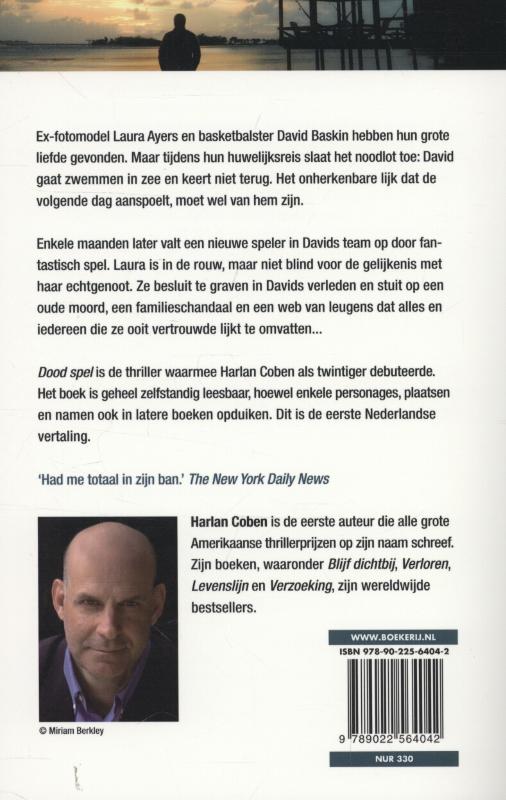 Ex-fotomodel Laura Ayers en basketbalster David Baskin hebben hun grote liefde gevonden. Maar tijdens hun huwelijksreis slaat het noodlot toe: David gaat zwemmen in zee en keert niet terug. Het onherkenbare lijk dat de volgende dag aanspoelt, moet wel van hem zijn.

Enkele maanden later valt een nieuwe speler in Davids team op door fantastisch spel. Laura is in de rouw, maar niet blind voor de gelijkenis met haar echtgenoot. Ze besluit te graven in Davids verleden en stuit op een oude moord, een familieschandaal en een web van leugens dat alles en iedereen die ze ooit vertrouwde lijkt te omvatten...

Dood spel is de thriller waarmee Harlan Coben als twintiger debuteerde. Het boek is geheel zelfstandig leesbaar, hoewel enkele personages, plaatsen en namen ook in latere boeken opduiken. Dit is de eerste Nederlandse vertaling.

'Had me totaal in zijn ban.' The New York Daily News

Harlan Coben is de eerste auteur die alle grote Amerikaanse thrillerprijzen op zijn naam schreef. Zijn boeken, waaronder Blijf dichtbij, Verloren, Levenslijn en Verzoeking, zijn wereldwijde bestsellers.

© Miriam Berkley

WWW.BOEKERIJ.NL
ISBN 978-90-225-6404-2
9 789022 564042
NUR 330